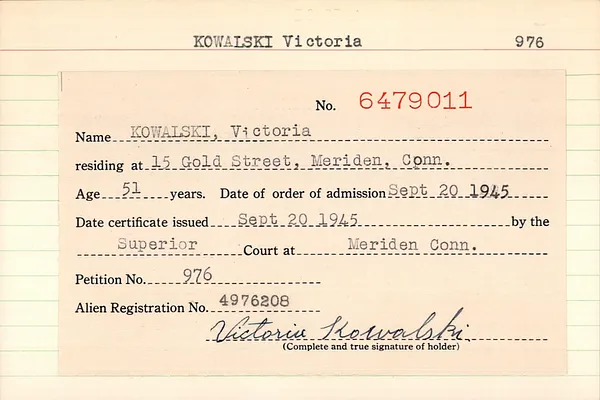 KOWALSKI Victoria 976

No. 6479011

Name KOWALSKI, Victoria

residing at 15 Gold Street, Meriden, Conn.

Age 51 years. Date of order of admission Sept 20 1945

Date certificate issued Sept 20 1945 by the

Superior Court at Meriden Conn.

Petition No. 976

Alien Registration No. 4976208

Victoria Kowalski
(Complete and true signature of holder)